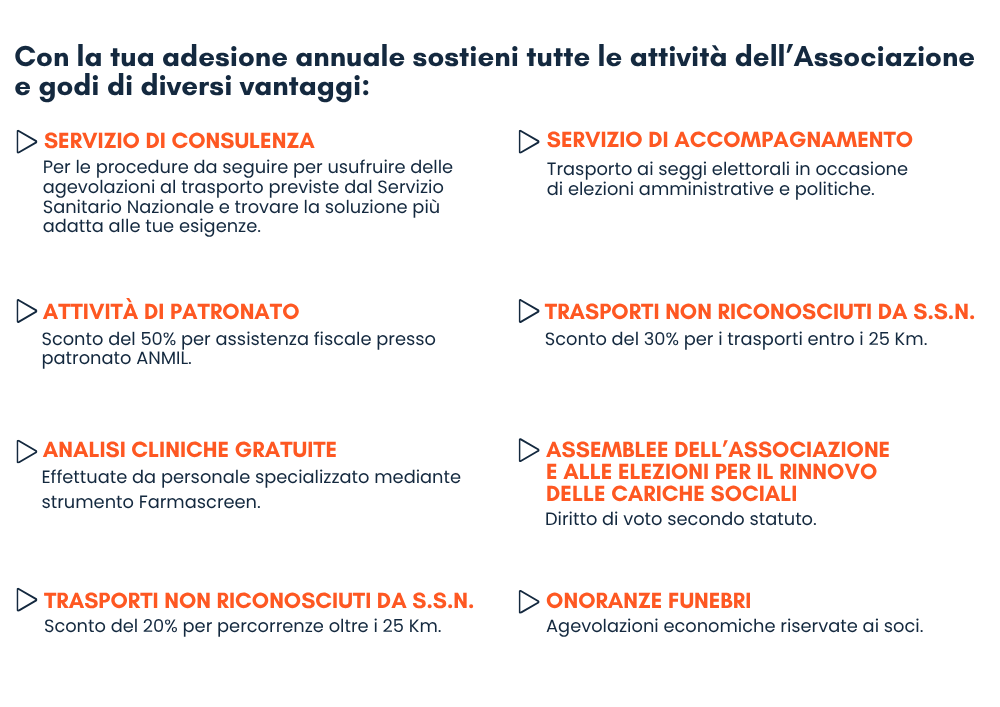 Con la tua adesione annuale sostieni tutte le attività dell'Associazione e godi di diversi vantaggi:

SERVIZIO DI CONSULENZA
Per le procedure da seguire per usufruire delle agevolazioni al trasporto previste dal Servizio Sanitario Nazionale e trovare la soluzione più adatta alle tue esigenze.

ATTIVITÀ DI PATRONATO
Sconto del 50% per assistenza fiscale presso patronato ANMIL.

ANALISI CLINICHE GRATUITE
Effettuate da personale specializzato mediante strumento Farmascreen.

TRASPORTI NON RICONOSCIUTI DA S.S.N.
Sconto del 20% per percorrenze oltre i 25 Km.

SERVIZIO DI ACCOMPAGNAMENTO
Trasporto ai seggi elettorali in occasione di elezioni amministrative e politiche.

TRASPORTI NON RICONOSCIUTI DA S.S.N.
Sconto del 30% per i trasporti entro i 25 Km.

ASSEMBLEE DELL'ASSOCIAZIONE E ALLE ELEZIONI PER IL RINNOVO DELLE CARICHE SOCIALI
Diritto di voto secondo statuto.

ONORANZE FUNEBRI
Agevolazioni economiche riservate ai soci.